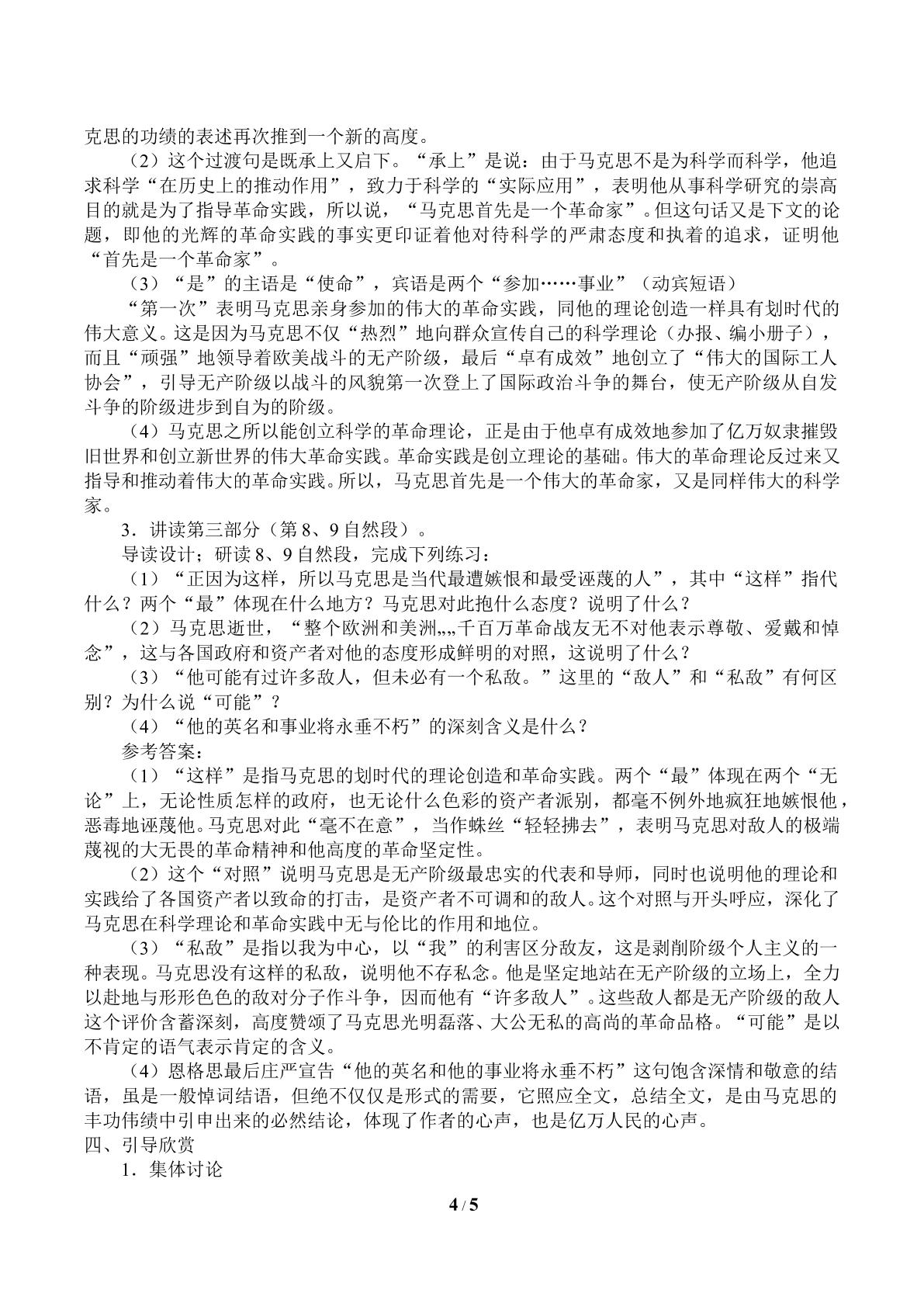 克思的功绩的表述再次推到一个新的高度。

（2）这个过渡句是既承上又启下。“承上”是说：由于马克思不是为科学而科学，他追求科学“在历史上的推动作用”，致力于科学的“实际应用”，表明他从事科学研究的崇高目的就是为了指导革命实践，所以说，“马克思首先是一个革命家”。但这句话又是下文的论题，即他的光辉的革命实践的事实更印证着他对待科学的严肃态度和执着的追求，证明他“首先是一个革命家”。

（3）“是”的主语是“使命”，宾语是两个“参加……事业”（动宾短语）

“第一次”表明马克思亲身参加的伟大的革命实践，同他的理论创造一样具有划时代的伟大意义。这是因为马克思不仅“热烈”地向群众宣传自己的科学理论（办报、编小册子），而且“顽强”地领导着欧美战斗的无产阶级，最后“卓有成效”地创立了“伟大的国际工人协会”，引导无产阶级以战斗的风貌第一次登上了国际政治斗争的舞台，使无产阶级从自发斗争的阶级进步到自为的阶级。

（4）马克思之所以能创立科学的革命理论，正是由于他卓有成效地参加了亿万奴隶摧毁旧世界和创立新世界的伟大革命实践。革命实践是创立理论的基础。伟大的革命理论反过来又指导和推动着伟大的革命实践。所以，马克思首先是一个伟大的革命家，又是同样伟大的科学家。

3．讲读第三部分（第8、9自然段）。

导读设计；研读8、9自然段，完成下列练习：

（1）“正因为这样，所以马克思是当代最遭嫉恨和最受诬蔑的人”，其中“这样”指代什么？两个“最”体现在什么地方？马克思对此抱什么态度？说明了什么？

（2）马克思逝世，“整个欧洲和美洲„„千百万革命战友无不对他表示尊敬、爱戴和悼念”，这与各国政府和资产者对他的态度形成鲜明的对照，这说明了什么？

（3）“他可能有过许多敌人，但未必有一个私敌。”这里的“敌人”和“私敌”有何区别？为什么说“可能”？

（4）“他的英名和事业将永垂不朽”的深刻含义是什么？

参考答案：

（1）“这样”是指马克思的划时代的理论创造和革命实践。两个“最”体现在两个“无论”上，无论性质怎样的政府，也无论什么色彩的资产者派别，都毫不例外地疯狂地嫉恨他，恶毒地诬蔑他。马克思对此“毫不在意”，当作蛛丝“轻轻拂去”，表明马克思对敌人的极端蔑视的大无畏的革命精神和他高度的革命坚定性。

（2）这个“对照”说明马克思是无产阶级最忠实的代表和导师，同时也说明他的理论和实践给了各国资产者以致命的打击，是资产者不可调和的敌人。这个对照与开头呼应，深化了马克思在科学理论和革命实践中无与伦比的作用和地位。

（3）“私敌”是指以我为中心，以“我”的利害区分敌友，这是剥削阶级个人主义的一种表现。马克思没有这样的私敌，说明他不存私念。他是坚定地站在无产阶级的立场上，全力以赴地与形形色色的敌对分子作斗争，因而他有“许多敌人”。这些敌人都是无产阶级的敌人这个评价含蓄深刻，高度赞颂了马克思光明磊落、大公无私的高尚的革命品格。“可能”是以不肯定的语气表示肯定的含义。

（4）恩格思最后庄严宣告“他的英名和他的事业将永垂不朽”这句饱含深情和敬意的结语，虽是一般悼词结语，但绝不仅仅是形式的需要，它照应全文，总结全文，是由马克思的丰功伟绩中引申出来的必然结论，体现了作者的心声，也是亿万人民的心声。

四、引导欣赏

1．集体讨论

4 / 5